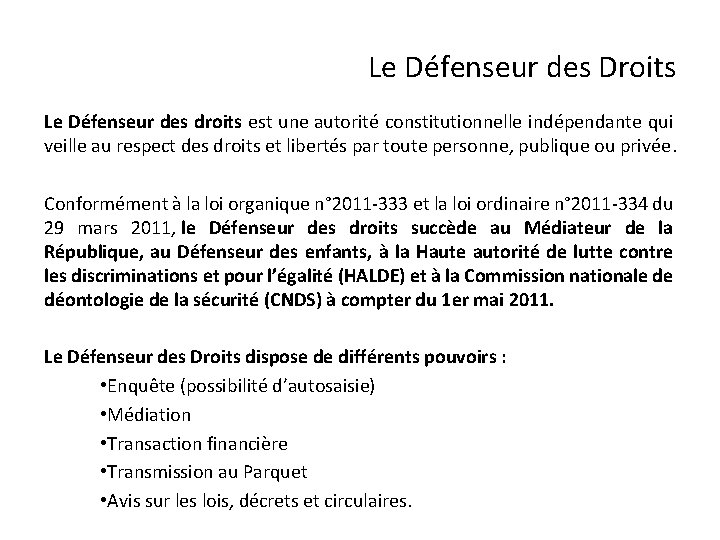 Le Défenseur des Droits

Le Défenseur des droits est une autorité constitutionnelle indépendante qui veille au respect des droits et libertés par toute personne, publique ou privée.

Conformément à la loi organique n°2011-333 et la loi ordinaire n°2011-334 du 29 mars 2011, le Défenseur des droits succède au Médiateur de la République, au Défenseur des enfants, à la Haute autorité de lutte contre les discriminations et pour l'égalité (HALDE) et à la Commission nationale de déontologie de la sécurité (CNDS) à compter du 1er mai 2011.

Le Défenseur des Droits dispose de différents pouvoirs :

•Enquête (possibilité d'autosaisie)
•Médiation
•Transaction financière
•Transmission au Parquet
•Avis sur les lois, décrets et circulaires.